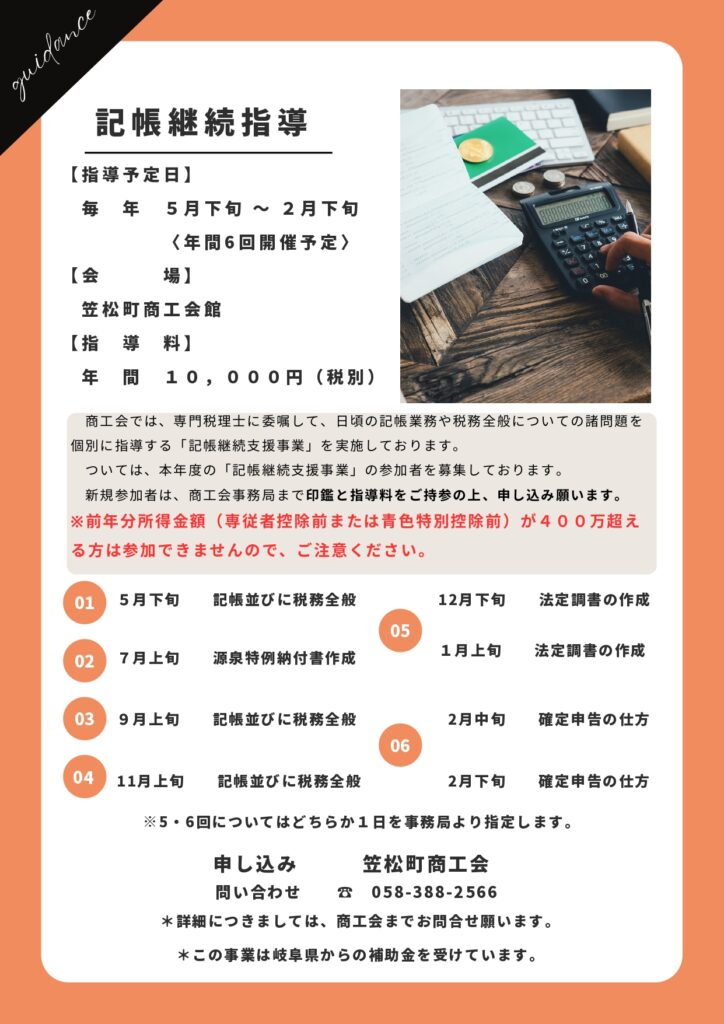 guidance

記帳継続指導

【指導予定日】

毎 年 5月下旬 ～ 2月下旬

〈年間6回開催予定〉

【会 場】

笠松町商工会館

【指 導 料】

年 間 10,000円(税別)

商工会では、専門税理士に委嘱して、日頃の記帳業務や税務全般についての諸問題を個別に指導する「記帳継続支援事業」を実施しております。

ついては、本年度の「記帳継続支援事業」の参加者を募集しております。

新規参加者は、商工会事務局まで印鑑と指導料をご持参の上、申し込み願います。

※前年分所得金額(専従者控除前または青色特別控除前)が400万超える方は参加できませんので、ご注意ください。

01 5月下旬 記帳並びに税務全般

02 7月上旬 源泉特例納付書作成

03 9月上旬 記帳並びに税務全般

04 11月上旬 記帳並びに税務全般

05 12月下旬 法定調書の作成
1月上旬 法定調書の作成

06 2月中旬 確定申告の仕方
2月下旬 確定申告の仕方

※5・6回についてはどちらか1日を事務局より指定します。

申し込み 笠松町商工会
問い合わせ ☎ 058-388-2566

＊詳細につきましては、商工会までお問合せ願います。

＊この事業は岐阜県からの補助金を受けています。